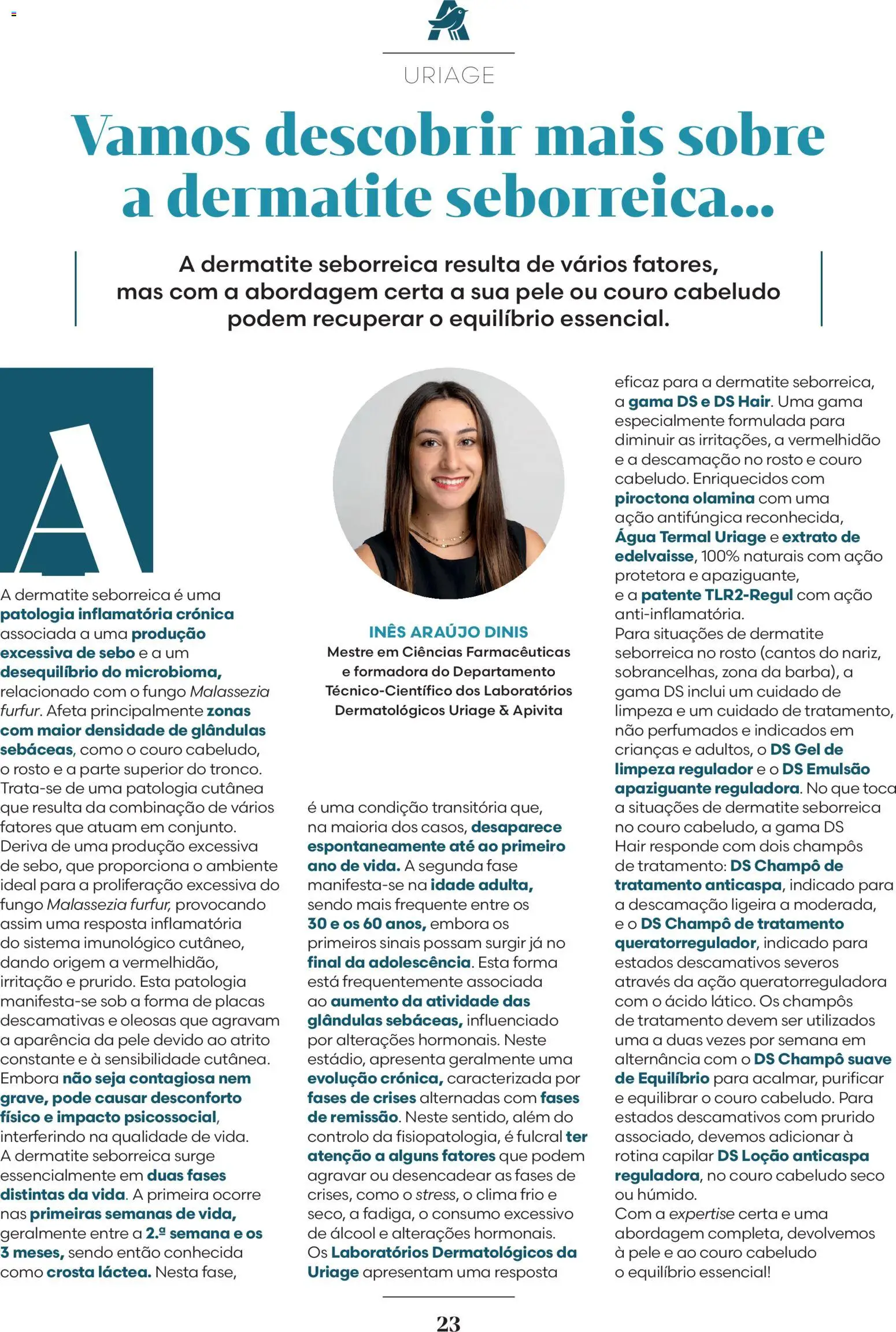 URIAGE

Vamos descobrir mais sobre a dermatite seborreica...

A dermatite seborreica resulta de vários fatores, mas com a abordagem certa a sua pele ou couro cabeludo podem recuperar o equilíbrio essencial.

A

A dermatite seborreica é uma patologia inflamatória crónica associada a uma produção excessiva de sebo e a um desequilíbrio do microbioma, relacionado com o fungo Malassezia furfur. Afeta principalmente zonas com maior densidade de glândulas sebáceas, como o couro cabeludo, o rosto e a parte superior do tronco. Trata-se de uma patologia cutânea que resulta da combinação de vários fatores que atuam em conjunto. Deriva de uma produção excessiva de sebo, que proporciona o ambiente ideal para a proliferação excessiva do fungo Malassezia furfur, provocando assim uma resposta inflamatória do sistema imunológico cutâneo, dando origem a vermelhidão, irritação e prurido. Esta patologia manifesta-se sob a forma de placas descamativas e oleosas que agravam a aparência da pele devido ao atrito constante e à sensibilidade cutânea. Embora não seja contagiosa nem grave, pode causar desconforto físico e impacto psicossocial, interferindo na qualidade de vida. A dermatite seborreica surge essencialmente em duas fases distintas da vida. A primeira ocorre nas primeiras semanas de vida, geralmente entre a 2.ª semana e os 3 meses, sendo então conhecida como crosta láctea. Nesta fase,

INÊS ARAÚJO DINIS
Mestre em Ciências Farmacêuticas e formadora do Departamento Técnico-Científico dos Laboratórios Dermatológicos Uriage & Apivita

é uma condição transitória que, na maioria dos casos, desaparece espontaneamente até ao primeiro ano de vida. A segunda fase manifesta-se na idade adulta, sendo mais frequente entre os 30 e os 60 anos, embora os primeiros sinais possam surgir já no final da adolescência. Esta forma está frequentemente associada ao aumento da atividade das glândulas sebáceas, influenciado por alterações hormonais. Neste estádio, apresenta geralmente uma evolução crónica, caracterizada por fases de crises alternadas com fases de remissão. Neste sentido, além do controlo da fisiopatologia, é fulcral ter atenção a alguns fatores que podem agravar ou desencadear as fases de crises, como o stress, o clima frio e seco, a fadiga, o consumo excessivo de álcool e alterações hormonais. Os Laboratórios Dermatológicos da Uriage apresentam uma resposta

eficaz para a dermatite seborreica, a gama DS e DS Hair. Uma gama especialmente formulada para diminuir as irritações, a vermelhidão e a descamação no rosto e couro cabeludo. Enriquecidos com piroctona olamina com uma ação antifúngica reconhecida, Água Termal Uriage e extrato de edelvaisse, 100% naturais com ação protetora e apaziguante, e a patente TLR2-Regul com ação anti-inflamatória. Para situações de dermatite seborreica no rosto (cantos do nariz, sobrancelhas, zona da barba), a gama DS inclui um cuidado de limpeza e um cuidado de tratamento, não perfumados e indicados em crianças e adultos, o DS Gel de limpeza regulador e o DS Emulsão apaziguante reguladora. No que toca a situações de dermatite seborreica no couro cabeludo, a gama DS Hair responde com dois champôs de tratamento: DS Champô de tratamento anticaspa, indicado para a descamação ligeira a moderada, e o DS Champô de tratamento queratorregulador, indicado para estados descamativos severos através da ação queratorreguladora com o ácido lático. Os champôs de tratamento devem ser utilizados uma a duas vezes por semana em alternância com o DS Champô suave de Equilíbrio para acalmar, purificar e equilibrar o couro cabeludo. Para estados descamativos com prurido associado, devemos adicionar à rotina capilar DS Loção anticaspa reguladora, no couro cabeludo seco ou húmido. Com a expertise certa e uma abordagem completa, devolvemos à pele e ao couro cabeludo o equilíbrio essencial!

23